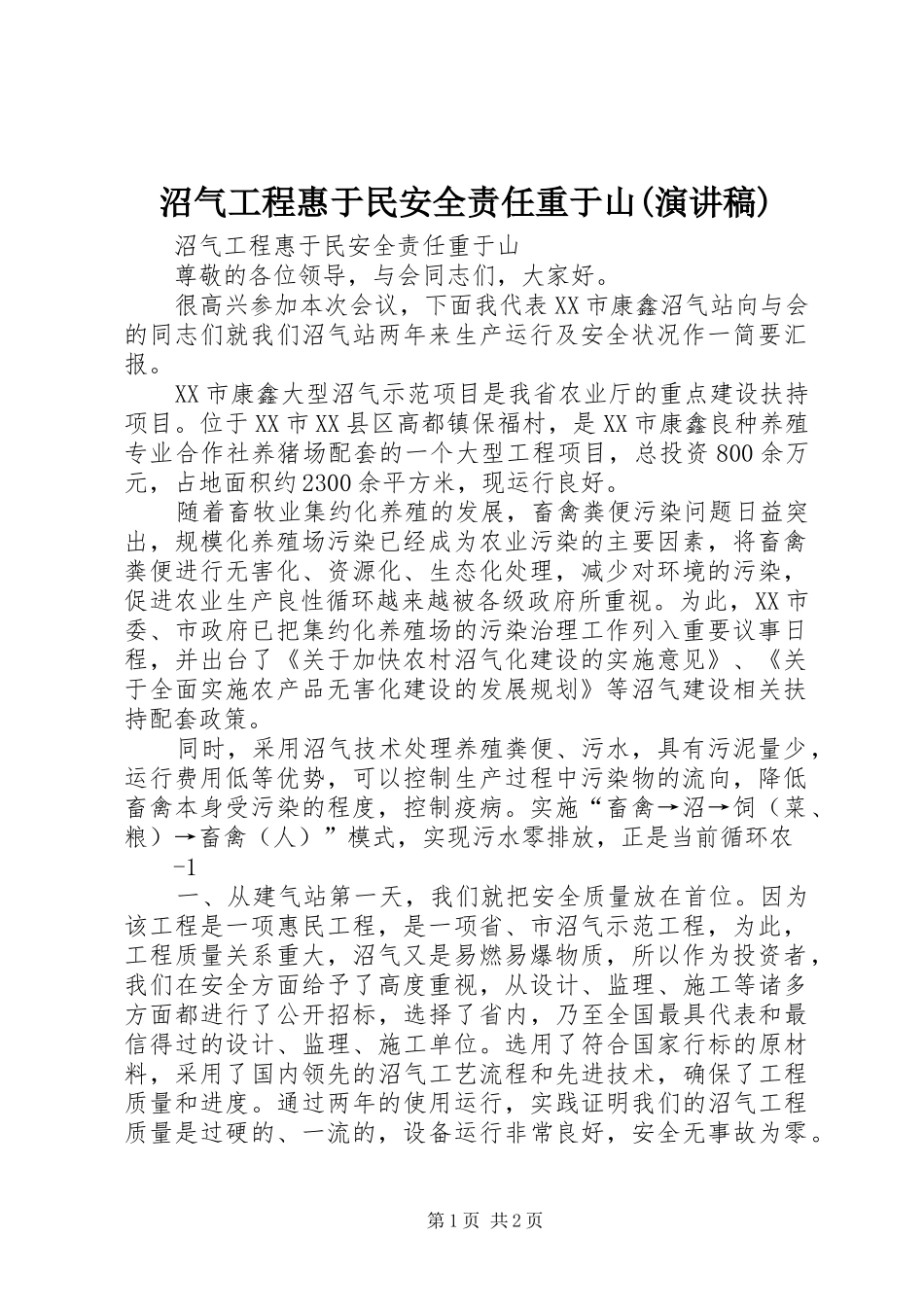 沼气工程惠于民安全责任重于山(演讲稿)

沼气工程惠于民安全责任重于山

尊敬的各位领导，与会同志们，大家好。

很高兴参加本次会议，下面我代表XX市康鑫沼气站向与会的同志们就我们沼气站两年来生产运行及安全状况作一简要汇报。

XX市康鑫大型沼气示范项目是我省农业厅的重点建设扶持项目。位于XX市XX县区高都镇保福村，是XX市康鑫良种养殖专业合作社养猪场配套的一个大型工程项目，总投资800余万元，占地面积约2300余平方米，现运行良好。

随着畜牧业集约化养殖的发展，畜禽粪便污染问题日益突出，规模化养殖场污染已经成为农业污染的主要因素，将畜禽粪便进行无害化、资源化、生态化处理，减少对环境的污染，促进农业生产良性循环越来越被各级政府所重视。为此，XX市委、市政府已把集约化养殖场的污染治理工作列入重要议事日程，并出台了《关于加快农村沼气化建设的实施意见》、《关于全面实施农产品无害化建设的发展规划》等沼气建设相关扶持配套政策。

同时，采用沼气技术处理养殖粪便、污水，具有污泥量少，运行费用低等优势，可以控制生产过程中污染物的流向，降低畜禽本身受污染的程度，控制疫病。实施“畜禽→沼→饲（菜、粮）→畜禽（人）”模式，实现污水零排放，正是当前循环农

-1

一、从建气站第一天，我们就把安全质量放在首位。因为该工程是一项惠民工程，是一项省、市沼气示范工程，为此，工程质量关系重大，沼气又是易燃易爆物质，所以作为投资者，我们在安全方面给予了高度重视，从设计、监理、施工等诸多方面都进行了公开招标，选择了省内，乃至全国最具代表和最信得过的设计、监理、施工单位。选用了符合国家行标的原材料，采用了国内领先的沼气工艺流程和先进技术，确保了工程质量和进度。通过两年的使用运行，实践证明我们的沼气工程质量是过硬的、一流的，设备运行非常良好，安全无事故为零。

第1页 共2页